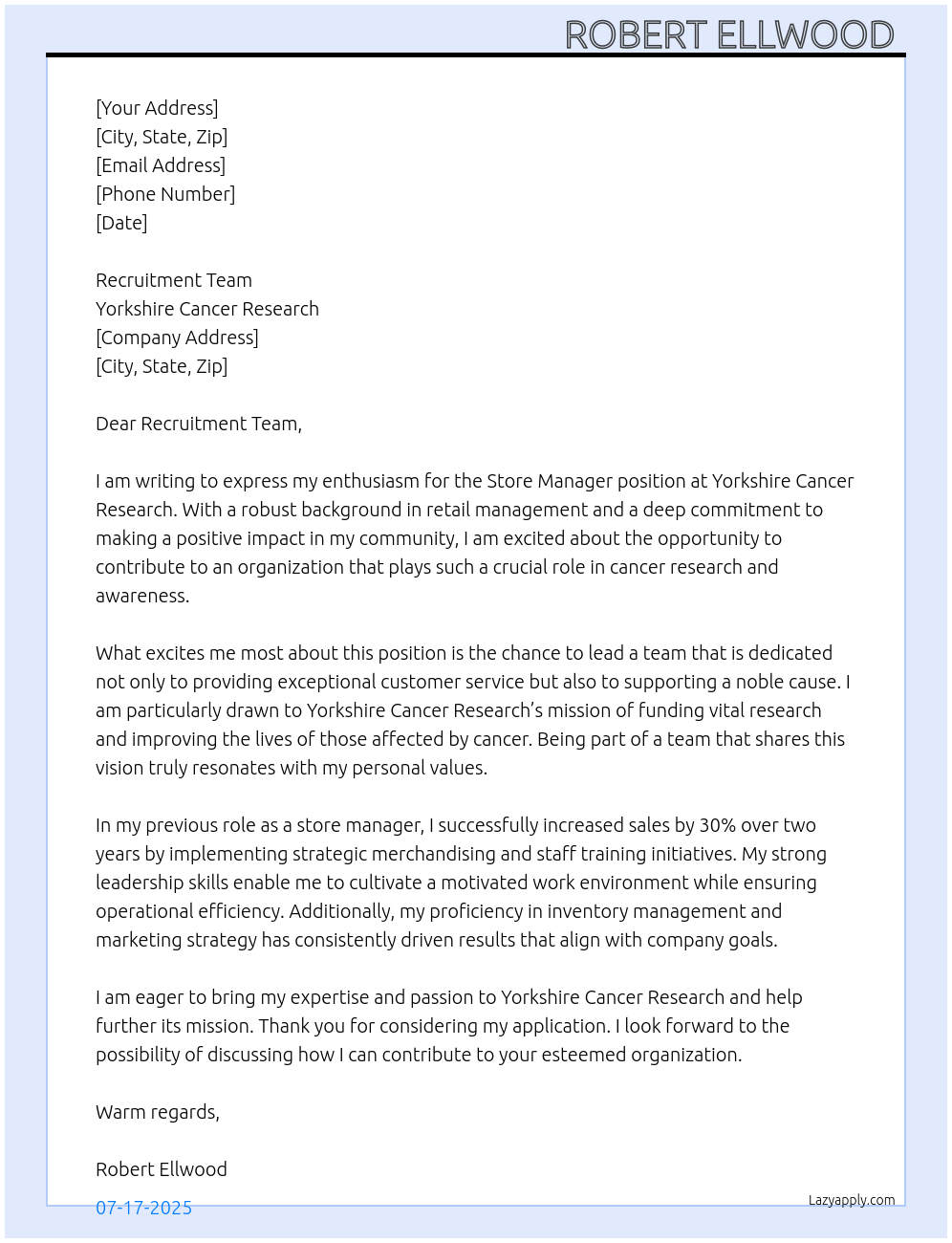 ROBERT ELLWOOD

[Your Address]
[City, State, Zip]
[Email Address]
[Phone Number]
[Date]

Recruitment Team
Yorkshire Cancer Research
[Company Address]
[City, State, Zip]

Dear Recruitment Team,

I am writing to express my enthusiasm for the Store Manager position at Yorkshire Cancer Research. With a robust background in retail management and a deep commitment to making a positive impact in my community, I am excited about the opportunity to contribute to an organization that plays such a crucial role in cancer research and awareness.

What excites me most about this position is the chance to lead a team that is dedicated not only to providing exceptional customer service but also to supporting a noble cause. I am particularly drawn to Yorkshire Cancer Research's mission of funding vital research and improving the lives of those affected by cancer. Being part of a team that shares this vision truly resonates with my personal values.

In my previous role as a store manager, I successfully increased sales by 30% over two years by implementing strategic merchandising and staff training initiatives. My strong leadership skills enable me to cultivate a motivated work environment while ensuring operational efficiency. Additionally, my proficiency in inventory management and marketing strategy has consistently driven results that align with company goals.

I am eager to bring my expertise and passion to Yorkshire Cancer Research and help further its mission. Thank you for considering my application. I look forward to the possibility of discussing how I can contribute to your esteemed organization.

Warm regards,

Robert Ellwood

07-17-2025

Lazyapply.com